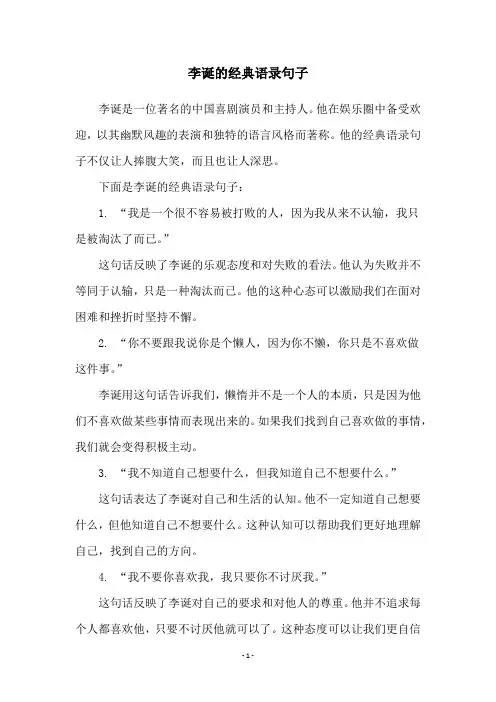 李诞的经典语录句子

李诞是一位著名的中国喜剧演员和主持人。他在娱乐圈中备受欢迎，以其幽默风趣的表演和独特的语言风格而著称。他的经典语录句子不仅让人捧腹大笑，而且也让人深思。

下面是李诞的经典语录句子：

1. “我是一个很不容易被打败的人，因为我从来不认输，我只是被淘汰了而已。”

这句话反映了李诞的乐观态度和对失败的看法。他认为失败并不等同于认输，只是一种淘汰而已。他的这种心态可以激励我们在面对困难和挫折时坚持不懈。

2. “你不要跟我说你是个懒人，因为你不懒，你只是不喜欢做这件事。”

李诞用这句话告诉我们，懒惰并不是一个人的本质，只是因为他们不喜欢做某些事情而表现出来的。如果我们找到自己喜欢做的事情，我们就会变得积极主动。

3. “我不知道自己想要什么，但我知道自己不想要什么。”

这句话表达了李诞对自己和生活的认知。他不一定知道自己想要什么，但他知道自己不想要什么。这种认知可以帮助我们更好地理解自己，找到自己的方向。

4. “我不要你喜欢我，我只要你不讨厌我。”

这句话反映了李诞对自己的要求和对他人的尊重。他并不追求每个人都喜欢他，只要不讨厌他就可以了。这种态度可以让我们更自信

- 1 -